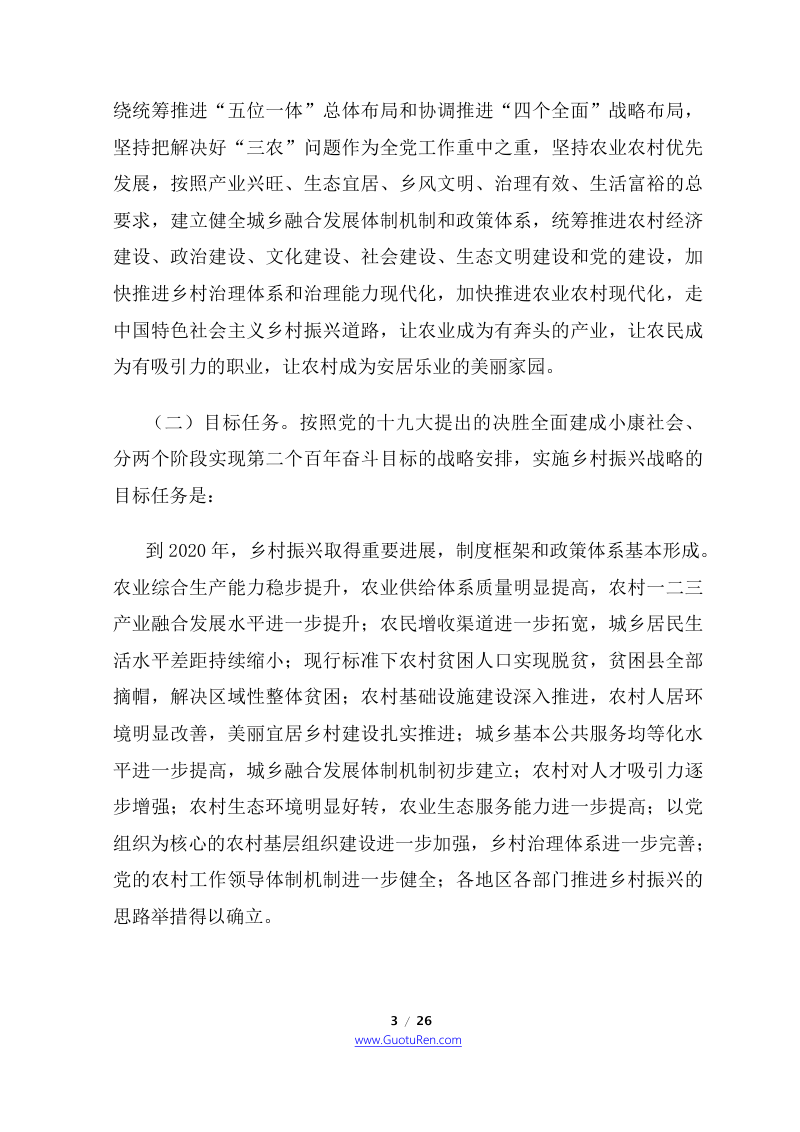 绕统筹推进“五位一体”总体布局和协调推进“四个全面”战略布局，坚持把解决好“三农”问题作为全党工作重中之重，坚持农业农村优先发展，按照产业兴旺、生态宜居、乡风文明、治理有效、生活富裕的总要求，建立健全城乡融合发展体制机制和政策体系，统筹推进农村经济建设、政治建设、文化建设、社会建设、生态文明建设和党的建设，加快推进乡村治理体系和治理能力现代化，加快推进农业农村现代化，走中国特色社会主义乡村振兴道路，让农业成为有奔头的产业，让农民成为有吸引力的职业，让农村成为安居乐业的美丽家园。

（二）目标任务。按照党的十九大提出的决胜全面建成小康社会、分两个阶段实现第二个百年奋斗目标的战略安排，实施乡村振兴战略的目标任务是：

到2020年，乡村振兴取得重要进展，制度框架和政策体系基本形成。农业综合生产能力稳步提升，农业供给体系质量明显提高，农村一二三产业融合发展水平进一步提升；农民增收渠道进一步拓宽，城乡居民生活水平差距持续缩小；现行标准下农村贫困人口实现脱贫，贫困县全部摘帽，解决区域性整体贫困；农村基础设施建设深入推进，农村人居环境明显改善，美丽宜居乡村建设扎实推进；城乡基本公共服务均等化水平进一步提高，城乡融合发展体制机制初步建立；农村对人才吸引力逐步增强；农村生态环境明显好转，农业生态服务能力进一步提高；以党组织为核心的农村基层组织建设进一步加强，乡村治理体系进一步完善；党的农村工作领导体制机制进一步健全；各地区各部门推进乡村振兴的思路举措得以确立。

3 / 26
www.GuotuRen.com